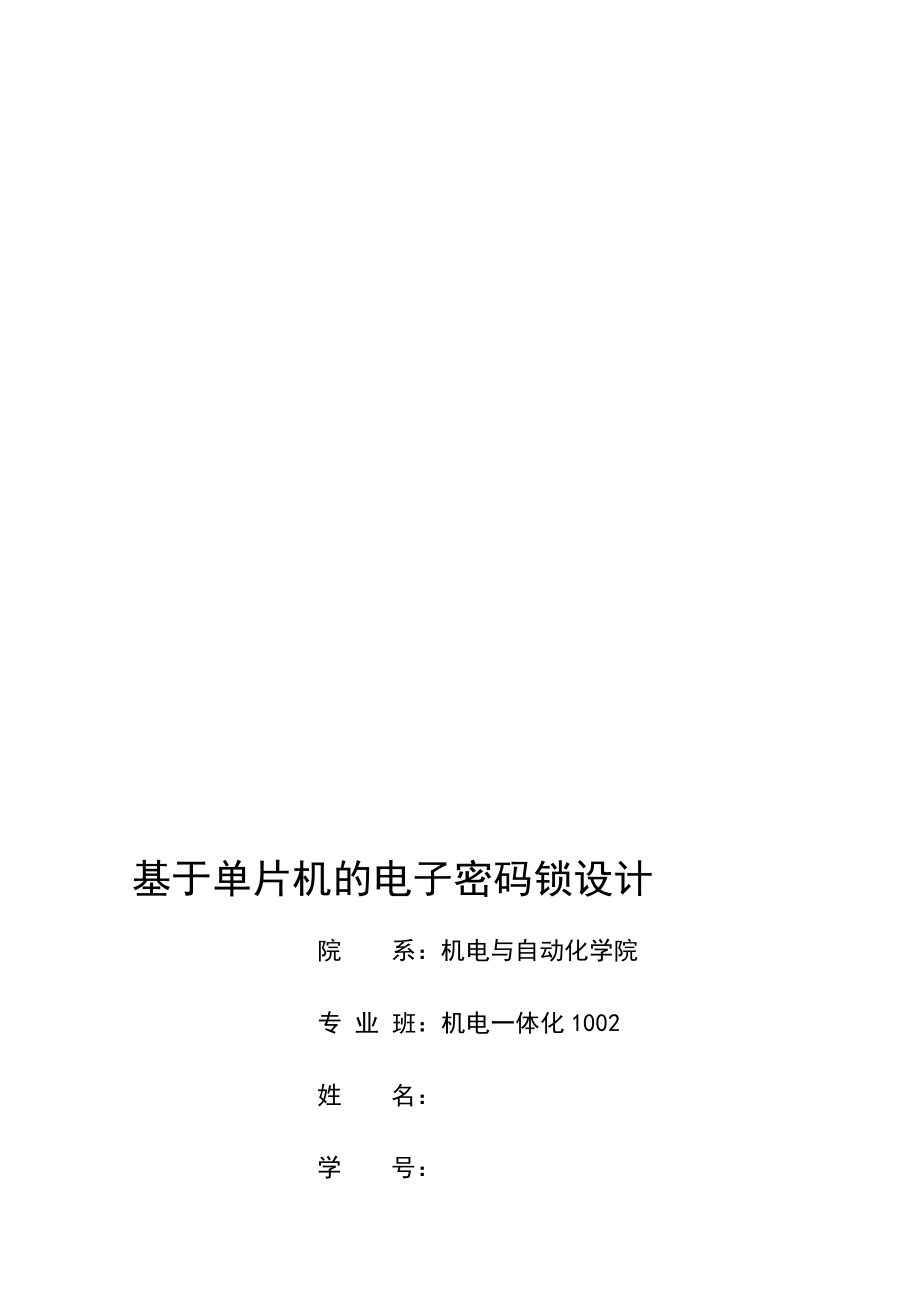 基于单片机的电子密码锁设计

院　　系：机电与自动化学院

专 业 班：机电一体化 1002

姓　　名：

学　　号：